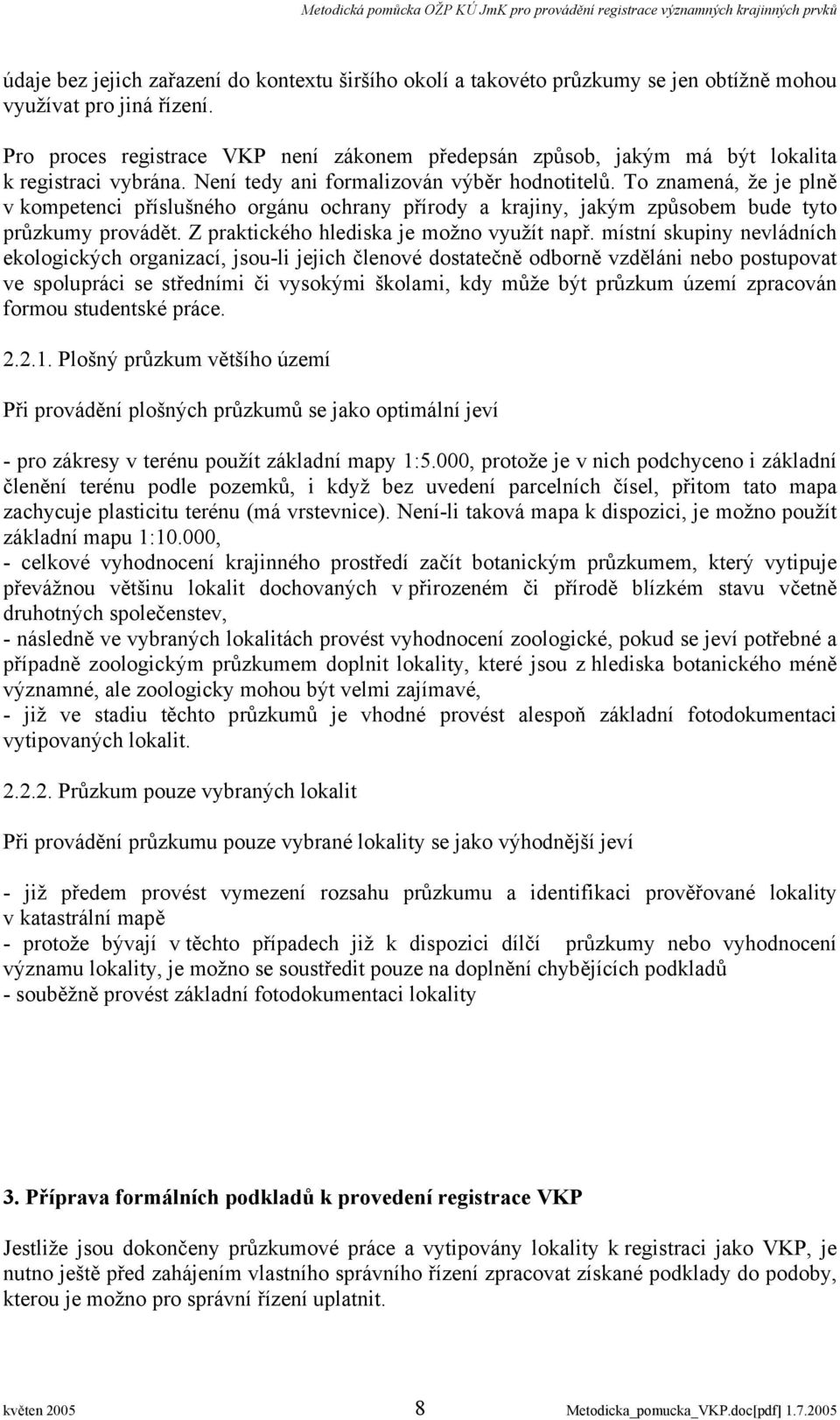 Metodická pomůcka OŽP KÚ JmK pro provádění registrace významných krajinných prvků

údaje bez jejich zařazení do kontextu širšího okolí a takovéto průzkumy se jen obtížně mohou využívat pro jiná řízení.

Pro proces registrace VKP není zákonem předepsán způsob, jakým má být lokalita k registraci vybrána. Není tedy ani formalizován výběr hodnotitelů. To znamená, že je plně v kompetenci příslušného orgánu ochrany přírody a krajiny, jakým způsobem bude tyto průzkumy provádět. Z praktického hlediska je možno využít např. místní skupiny nevládních ekologických organizací, jsou-li jejich členové dostatečně odborně vzděláni nebo postupovat ve spolupráci se středními či vysokými školami, kdy může být průzkum území zpracován formou studentské práce.

2.2.1. Plošný průzkum většího území

Při provádění plošných průzkumů se jako optimální jeví

- pro zákresy v terénu použít základní mapy 1:5.000, protože je v nich podchyceno i základní členění terénu podle pozemků, i když bez uvedení parcelních čísel, přitom tato mapa zachycuje plasticitu terénu (má vrstevnice). Není-li taková mapa k dispozici, je možno použít základní mapu 1:10.000,
- celkové vyhodnocení krajinného prostředí začít botanickým průzkumem, který vytipuje převážnou většinu lokalit dochovaných v přirozeném či přírodě blízkém stavu včetně druhotných společenstev,
- následně ve vybraných lokalitách provést vyhodnocení zoologické, pokud se jeví potřebné a případně zoologickým průzkumem doplnit lokality, které jsou z hlediska botanického méně významné, ale zoologicky mohou být velmi zajímavé,
- již ve stadiu těchto průzkumů je vhodné provést alespoň základní fotodokumentaci vytipovaných lokalit.

2.2.2. Průzkum pouze vybraných lokalit

Při provádění průzkumu pouze vybrané lokality se jako výhodnější jeví

- již předem provést vymezení rozsahu průzkumu a identifikaci prověřované lokality v katastrální mapě
- protože bývají v těchto případech již k dispozici dílčí průzkumy nebo vyhodnocení významu lokality, je možno se soustředit pouze na doplnění chybějících podkladů
- souběžně provést základní fotodokumentaci lokality

3. Příprava formálních podkladů k provedení registrace VKP

Jestliže jsou dokončeny průzkumové práce a vytipovány lokality k registraci jako VKP, je nutno ještě před zahájením vlastního správního řízení zpracovat získané podklady do podoby, kterou je možno pro správní řízení uplatnit.

květen 2005 8 Metodicka_pomucka_VKP.doc[pdf] 1.7.2005